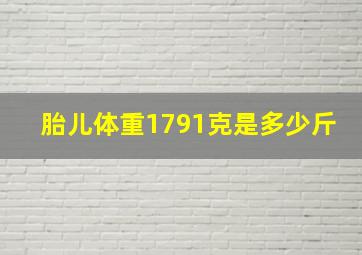 胎儿体重1791克是多少斤